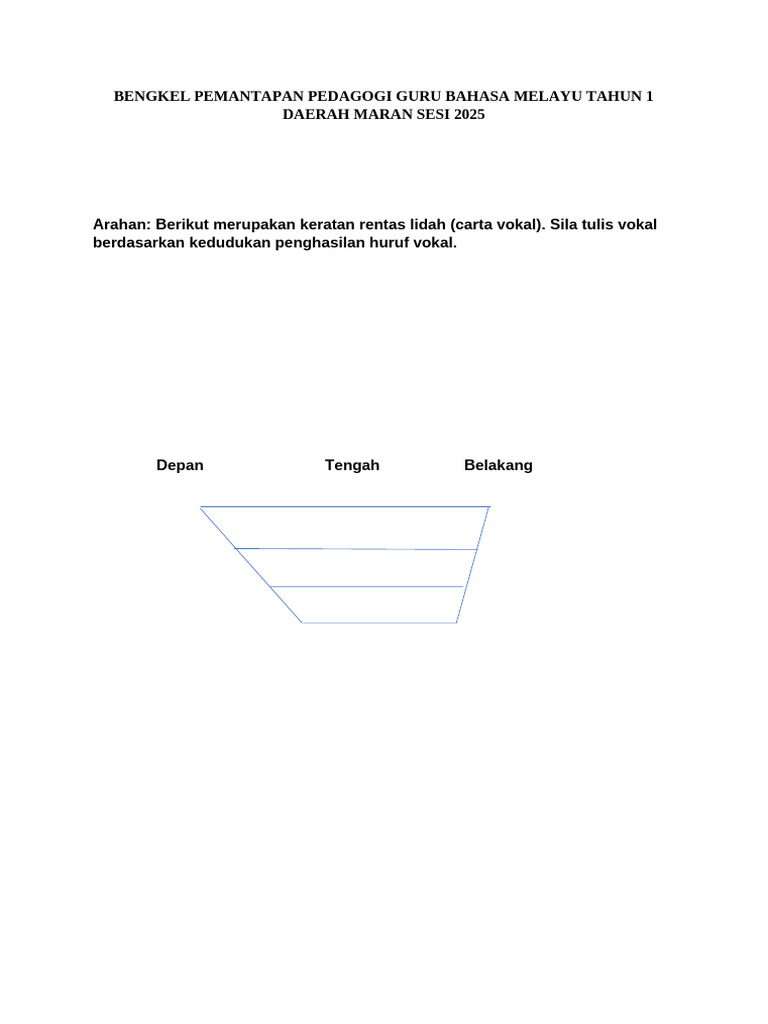 BENGKEL PEMANTAPAN PEDAGOGI GURU BAHASA MELAYU TAHUN 1
DAERAH MARAN SESI 2025

Arahan: Berikut merupakan keratan rentas lidah (carta vokal). Sila tulis vokal berdasarkan kedudukan penghasilan huruf vokal.

Depan Tengah Belakang